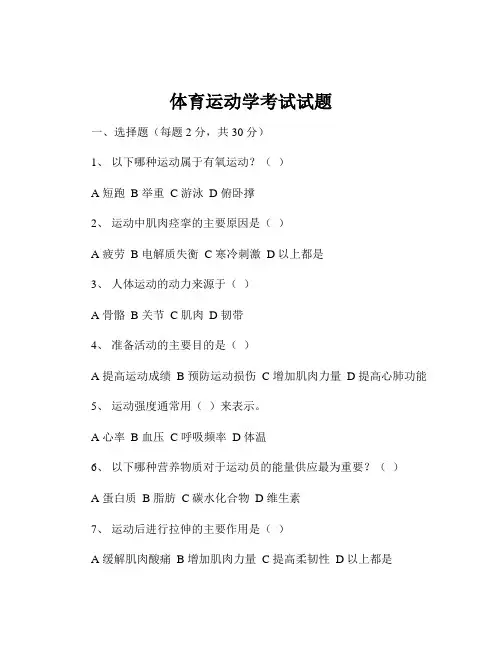 体育运动学考试试题

一、选择题（每题 2 分，共 30 分）

1、 以下哪种运动属于有氧运动？（ ）

A 短跑 B 举重 C 游泳 D 俯卧撑

2、 运动中肌肉痉挛的主要原因是（ ）

A 疲劳 B 电解质失衡 C 寒冷刺激 D 以上都是

3、 人体运动的动力来源于（ ）

A 骨骼 B 关节 C 肌肉 D 韧带

4、 准备活动的主要目的是（ ）

A 提高运动成绩 B 预防运动损伤 C 增加肌肉力量 D 提高心肺功能

5、 运动强度通常用（ ）来表示。

A 心率 B 血压 C 呼吸频率 D 体温

6、 以下哪种营养物质对于运动员的能量供应最为重要？（ ）

A 蛋白质 B 脂肪 C 碳水化合物 D 维生素

7、 运动后进行拉伸的主要作用是（ ）

A 缓解肌肉酸痛 B 增加肌肉力量 C 提高柔韧性 D 以上都是